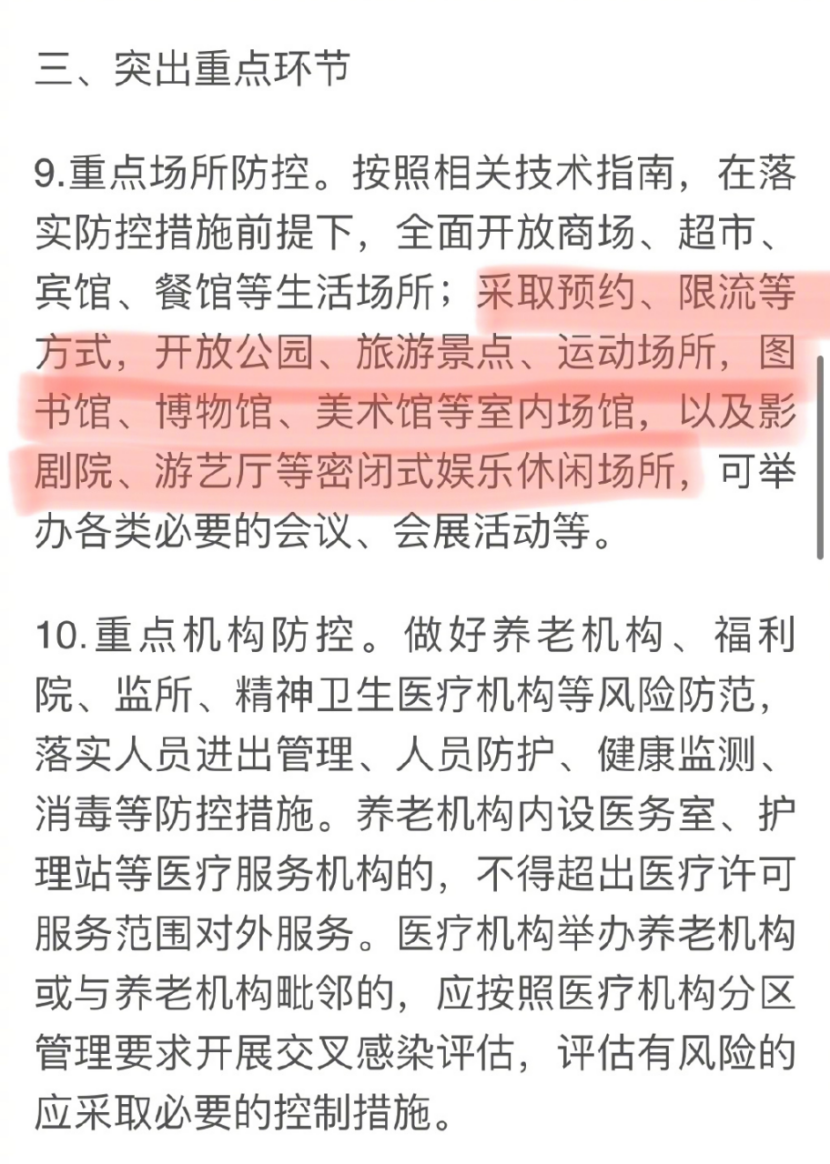 三、突出重点环节

9.重点场所防控。按照相关技术指南，在落实防控措施前提下，全面开放商场、超市、宾馆、餐馆等生活场所；采取预约、限流等方式，开放公园、旅游景点、运动场所，图书馆、博物馆、美术馆等室内场馆，以及影剧院、游艺厅等密闭式娱乐休闲场所，可举办各类必要的会议、会展活动等。

10.重点机构防控。做好养老机构、福利院、监所、精神卫生医疗机构等风险防范，落实人员进出管理、人员防护、健康监测、消毒等防控措施。养老机构内设医务室、护理站等医疗服务机构的，不得超出医疗许可服务范围对外服务。医疗机构举办养老机构或与养老机构毗邻的，应按照医疗机构分区管理要求开展交叉感染评估，评估有风险的应采取必要的控制措施。